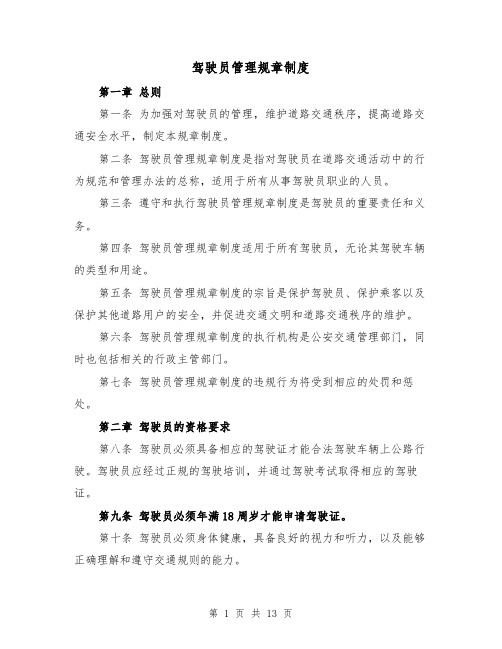 驾驶员管理规章制度

第一章 总则

第一条 为加强对驾驶员的管理，维护道路交通秩序，提高道路交通安全水平，制定本规章制度。

第二条 驾驶员管理规章制度是指对驾驶员在道路交通活动中的行为规范和管理办法的总称，适用于所有从事驾驶员职业的人员。

第三条 遵守和执行驾驶员管理规章制度是驾驶员的重要责任和义务。

第四条 驾驶员管理规章制度适用于所有驾驶员，无论其驾驶车辆的类型和用途。

第五条 驾驶员管理规章制度的宗旨是保护驾驶员、保护乘客以及保护其他道路用户的安全，并促进交通文明和道路交通秩序的维护。

第六条 驾驶员管理规章制度的执行机构是公安交通管理部门，同时也包括相关的行政主管部门。

第七条 驾驶员管理规章制度的违规行为将受到相应的处罚和惩处。

第二章 驾驶员的资格要求

第八条 驾驶员必须具备相应的驾驶证才能合法驾驶车辆上公路行驶。驾驶员应经过正规的驾驶培训，并通过驾驶考试取得相应的驾驶证。

第九条 驾驶员必须年满18周岁才能申请驾驶证。

第十条 驾驶员必须身体健康，具备良好的视力和听力，以及能够正确理解和遵守交通规则的能力。

第 1 页 共 13 页